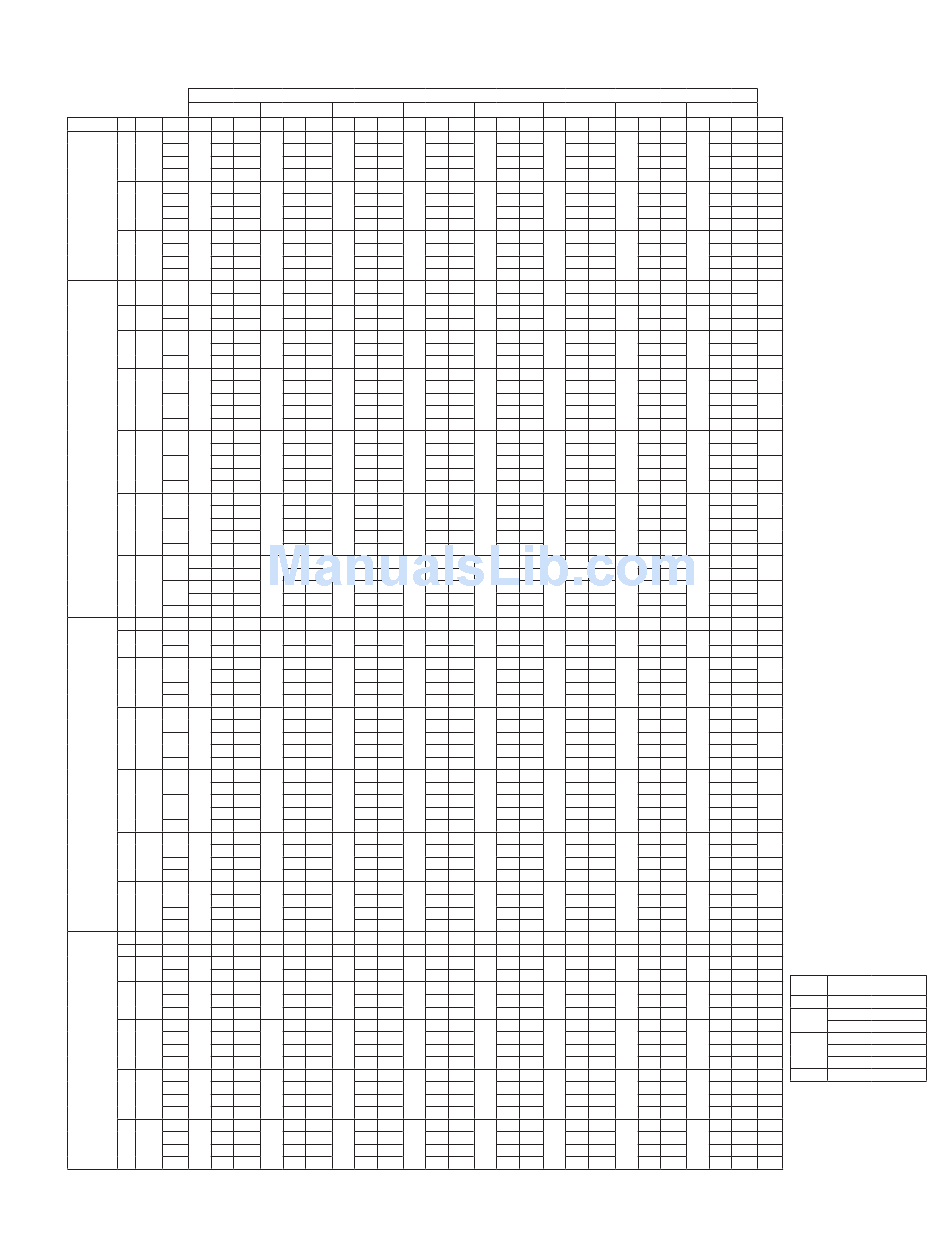 ManualsLib.com